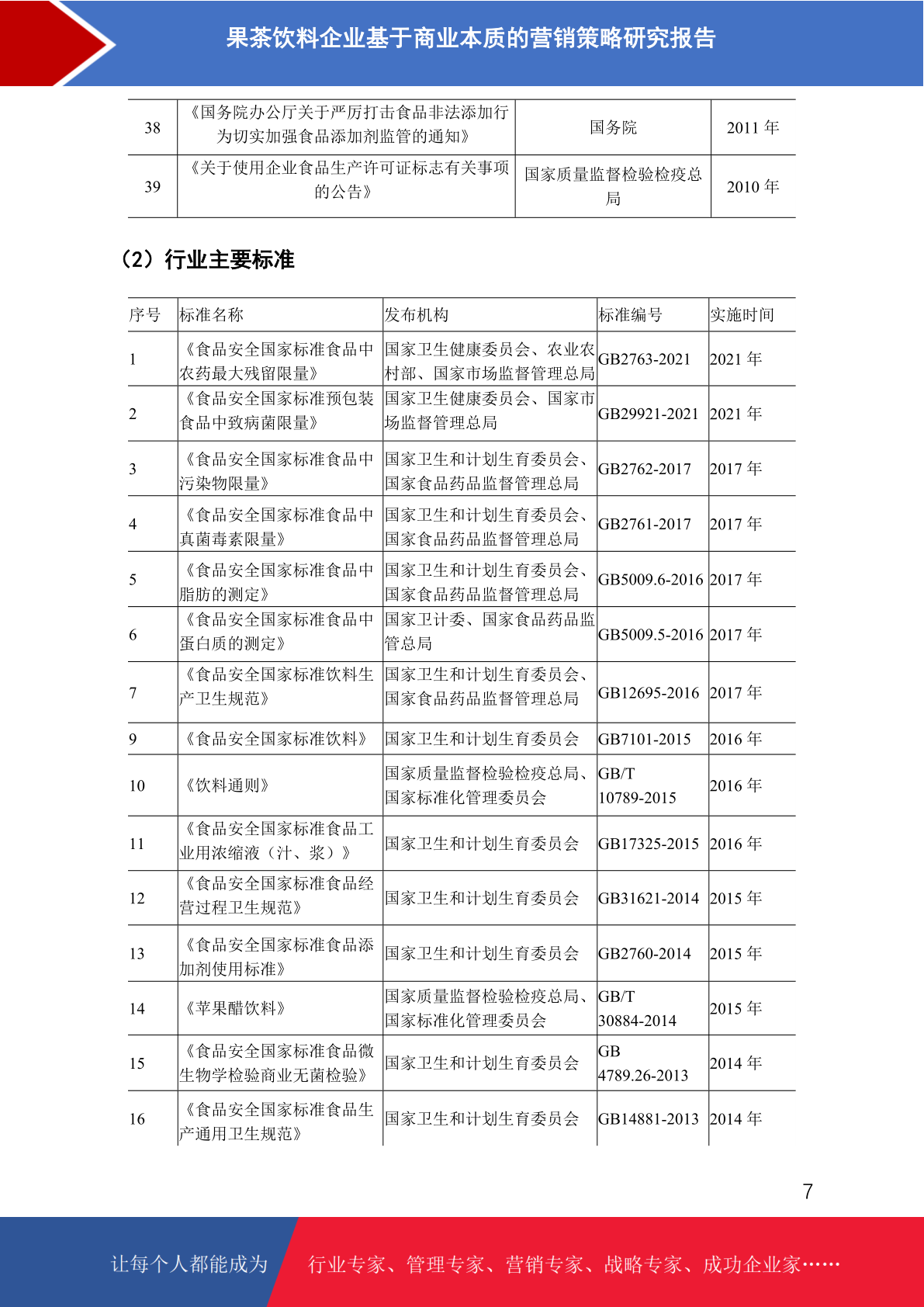 果茶饮料企业基于商业本质的营销策略研究报告

| 38 | 《国务院办公厅关于严厉打击食品非法添加行为切实加强食品添加剂监管的通知》 | 国务院 | 2011 年 |
|---|---|---|---|
| 39 | 《关于使用企业食品生产许可证标志有关事项的公告》 | 国家质量监督检验检疫总局 | 2010 年 |

（2）行业主要标准

| 序号 | 标准名称 | 发布机构 | 标准编号 | 实施时间 |
|---|---|---|---|---|
| 1 | 《食品安全国家标准食品中农药最大残留限量》 | 国家卫生健康委员会、农业农村部、国家市场监督管理总局 | GB2763-2021 | 2021 年 |
| 2 | 《食品安全国家标准预包装食品中致病菌限量》 | 国家卫生健康委员会、国家市场监督管理总局 | GB29921-2021 | 2021 年 |
| 3 | 《食品安全国家标准食品中污染物限量》 | 国家卫生和计划生育委员会、国家食品药品监督管理总局 | GB2762-2017 | 2017 年 |
| 4 | 《食品安全国家标准食品中真菌毒素限量》 | 国家卫生和计划生育委员会、国家食品药品监督管理总局 | GB2761-2017 | 2017 年 |
| 5 | 《食品安全国家标准食品中脂肪的测定》 | 国家卫生和计划生育委员会、国家食品药品监督管理总局 | GB5009.6-2016 | 2017 年 |
| 6 | 《食品安全国家标准食品中蛋白质的测定》 | 国家卫计委、国家食品药品监管总局 | GB5009.5-2016 | 2017 年 |
| 7 | 《食品安全国家标准饮料生产卫生规范》 | 国家卫生和计划生育委员会、国家食品药品监督管理总局 | GB12695-2016 | 2017 年 |
| 9 | 《食品安全国家标准饮料》 | 国家卫生和计划生育委员会 | GB7101-2015 | 2016 年 |
| 10 | 《饮料通则》 | 国家质量监督检验检疫总局、国家标准化管理委员会 | GB/T 10789-2015 | 2016 年 |
| 11 | 《食品安全国家标准食品工业用浓缩液（汁、浆）》 | 国家卫生和计划生育委员会 | GB17325-2015 | 2016 年 |
| 12 | 《食品安全国家标准食品经营过程卫生规范》 | 国家卫生和计划生育委员会 | GB31621-2014 | 2015 年 |
| 13 | 《食品安全国家标准食品添加剂使用标准》 | 国家卫生和计划生育委员会 | GB2760-2014 | 2015 年 |
| 14 | 《苹果醋饮料》 | 国家质量监督检验检疫总局、国家标准化管理委员会 | GB/T 30884-2014 | 2015 年 |
| 15 | 《食品安全国家标准食品微生物学检验商业无菌检验》 | 国家卫生和计划生育委员会 | GB 4789.26-2013 | 2014 年 |
| 16 | 《食品安全国家标准食品生产通用卫生规范》 | 国家卫生和计划生育委员会 | GB14881-2013 | 2014 年 |

7

让每个人都能成为 行业专家、管理专家、营销专家、战略专家、成功企业家……